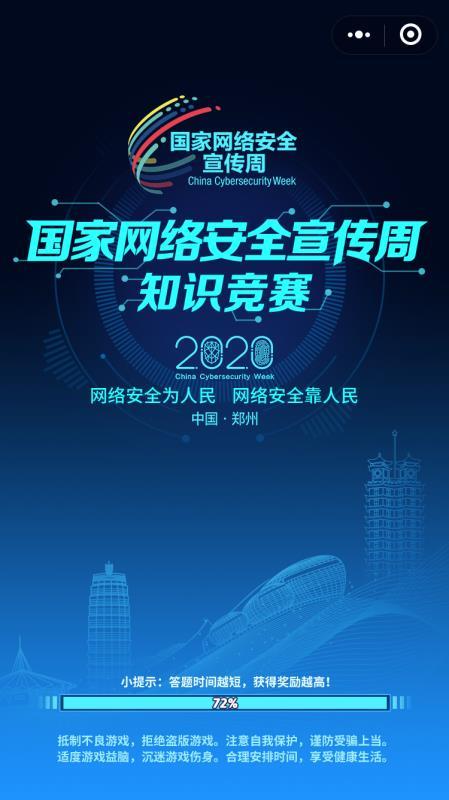 国家网络安全宣传周
China Cybersecurity Week

国家网络安全宣传周
知识竞赛

2020
China Cybersecurity Week

网络安全为人民 网络安全靠人民
中国 · 郑州

小提示：答题时间越短，获得奖励越高！

72%

抵制不良游戏，拒绝盗版游戏。注意自我保护，谨防受骗上当。
适度游戏益脑，沉迷游戏伤身。合理安排时间，享受健康生活。